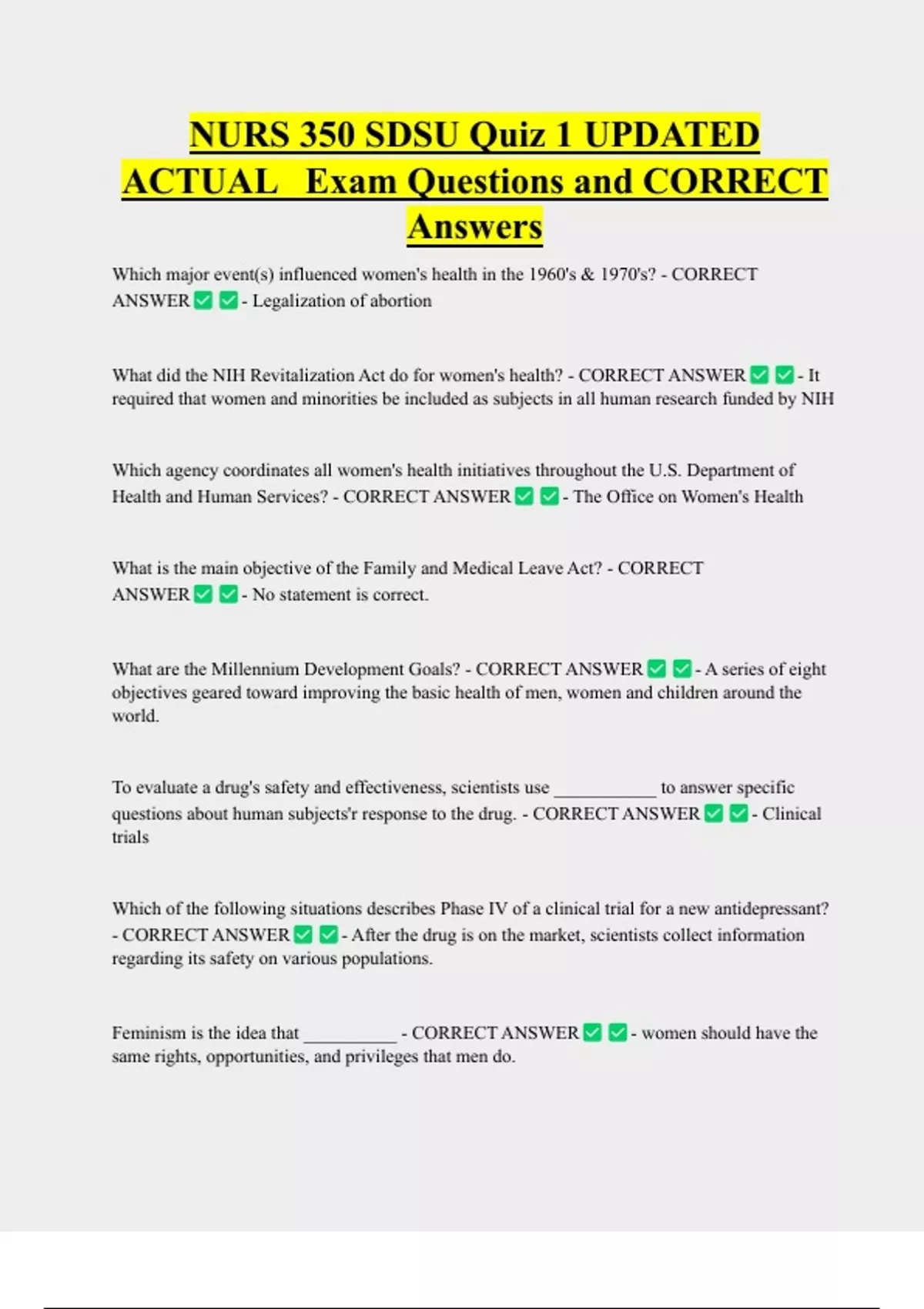 NURS 350 SDSU Quiz 1 UPDATED ACTUAL Exam Questions and CORRECT Answers

Which major event(s) influenced women's health in the 1960's & 1970's? - CORRECT ANSWER ✅ ✅ - Legalization of abortion

What did the NIH Revitalization Act do for women's health? - CORRECT ANSWER ✅ ✅ - It required that women and minorities be included as subjects in all human research funded by NIH

Which agency coordinates all women's health initiatives throughout the U.S. Department of Health and Human Services? - CORRECT ANSWER ✅ ✅ - The Office on Women's Health

What is the main objective of the Family and Medical Leave Act? - CORRECT ANSWER ✅ ✅ - No statement is correct.

What are the Millennium Development Goals? - CORRECT ANSWER ✅ ✅ - A series of eight objectives geared toward improving the basic health of men, women and children around the world.

To evaluate a drug's safety and effectiveness, scientists use ___________ to answer specific questions about human subjects'r response to the drug. - CORRECT ANSWER ✅ ✅ - Clinical trials

Which of the following situations describes Phase IV of a clinical trial for a new antidepressant? - CORRECT ANSWER ✅ ✅ - After the drug is on the market, scientists collect information regarding its safety on various populations.

Feminism is the idea that __________ - CORRECT ANSWER ✅ ✅ - women should have the same rights, opportunities, and privileges that men do.